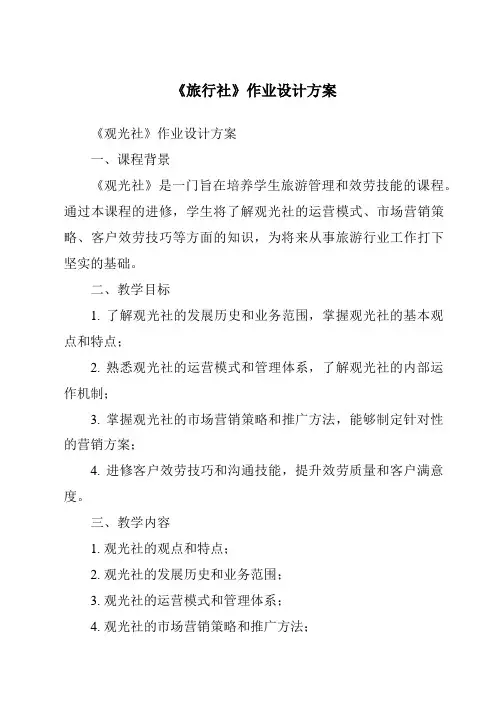 《旅行社》作业设计方案

《观光社》作业设计方案

一、课程背景

《观光社》是一门旨在培养学生旅游管理和效劳技能的课程。通过本课程的进修，学生将了解观光社的运营模式、市场营销策略、客户效劳技巧等方面的知识，为将来从事旅游行业工作打下坚实的基础。

二、教学目标

1. 了解观光社的发展历史和业务范围，掌握观光社的基本观点和特点；

2. 熟悉观光社的运营模式和管理体系，了解观光社的内部运作机制；

3. 掌握观光社的市场营销策略和推广方法，能够制定针对性的营销方案；

4. 进修客户效劳技巧和沟通技能，提升效劳质量和客户满意度。

三、教学内容

1. 观光社的观点和特点；

2. 观光社的发展历史和业务范围；

3. 观光社的运营模式和管理体系；

4. 观光社的市场营销策略和推广方法；